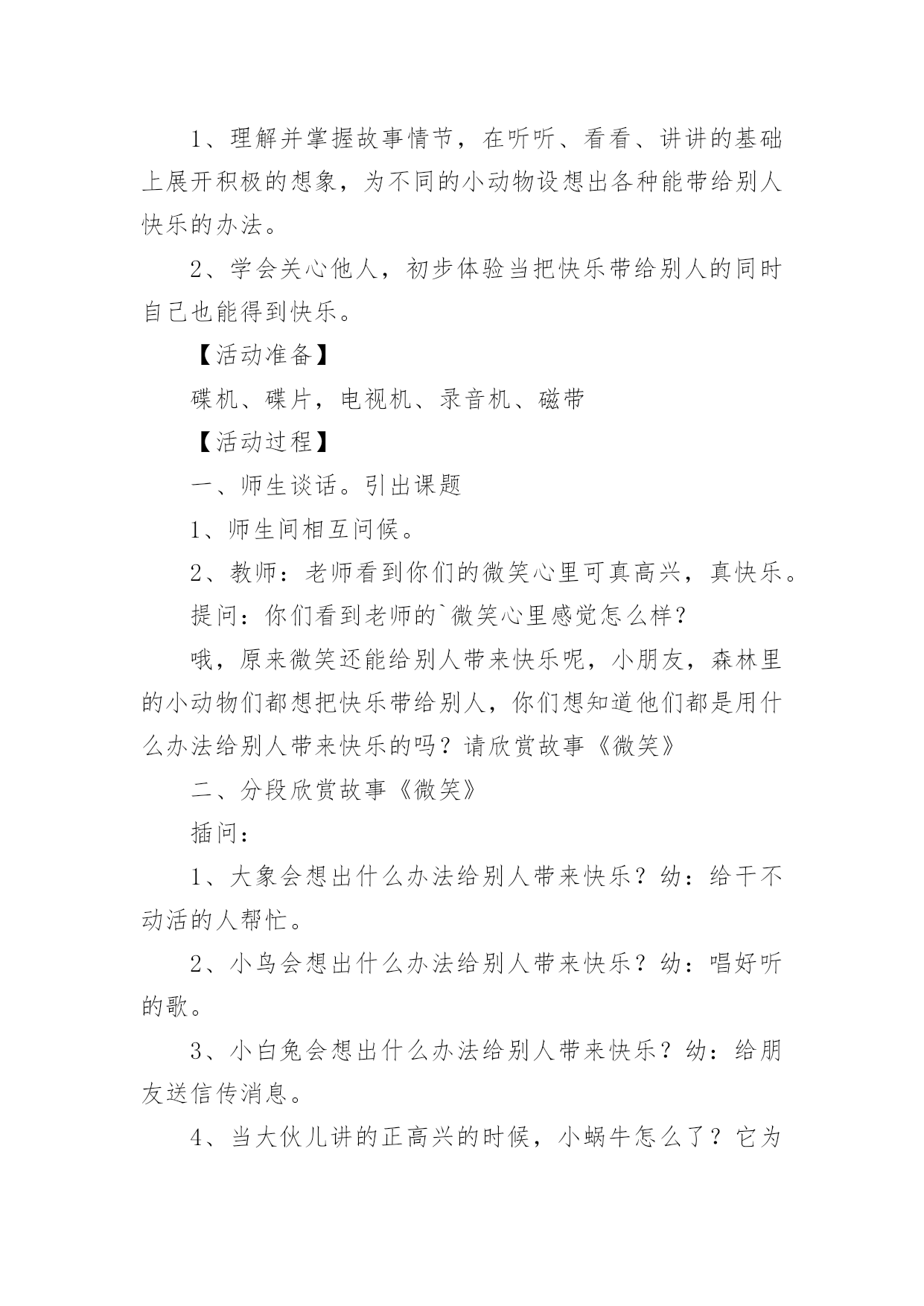 1、理解并掌握故事情节，在听听、看看、讲讲的基础上展开积极的想象，为不同的小动物设想出各种能带给别人快乐的办法。

2、学会关心他人，初步体验当把快乐带给别人的同时自己也能得到快乐。

【活动准备】

碟机、碟片，电视机、录音机、磁带

【活动过程】

一、师生谈话。引出课题

1、师生间相互问候。

2、教师：老师看到你们的微笑心里可真高兴，真快乐。

提问：你们看到老师的`微笑心里感觉怎么样？

哦，原来微笑还能给别人带来快乐呢，小朋友，森林里的小动物们都想把快乐带给别人，你们想知道他们都是用什么办法给别人带来快乐的吗？请欣赏故事《微笑》

二、分段欣赏故事《微笑》

插问：

1、大象会想出什么办法给别人带来快乐？幼：给干不动活的人帮忙。

2、小鸟会想出什么办法给别人带来快乐？幼：唱好听的歌。

3、小白兔会想出什么办法给别人带来快乐？幼：给朋友送信传消息。

4、当大伙儿讲的正高兴的时候，小蜗牛怎么了？它为